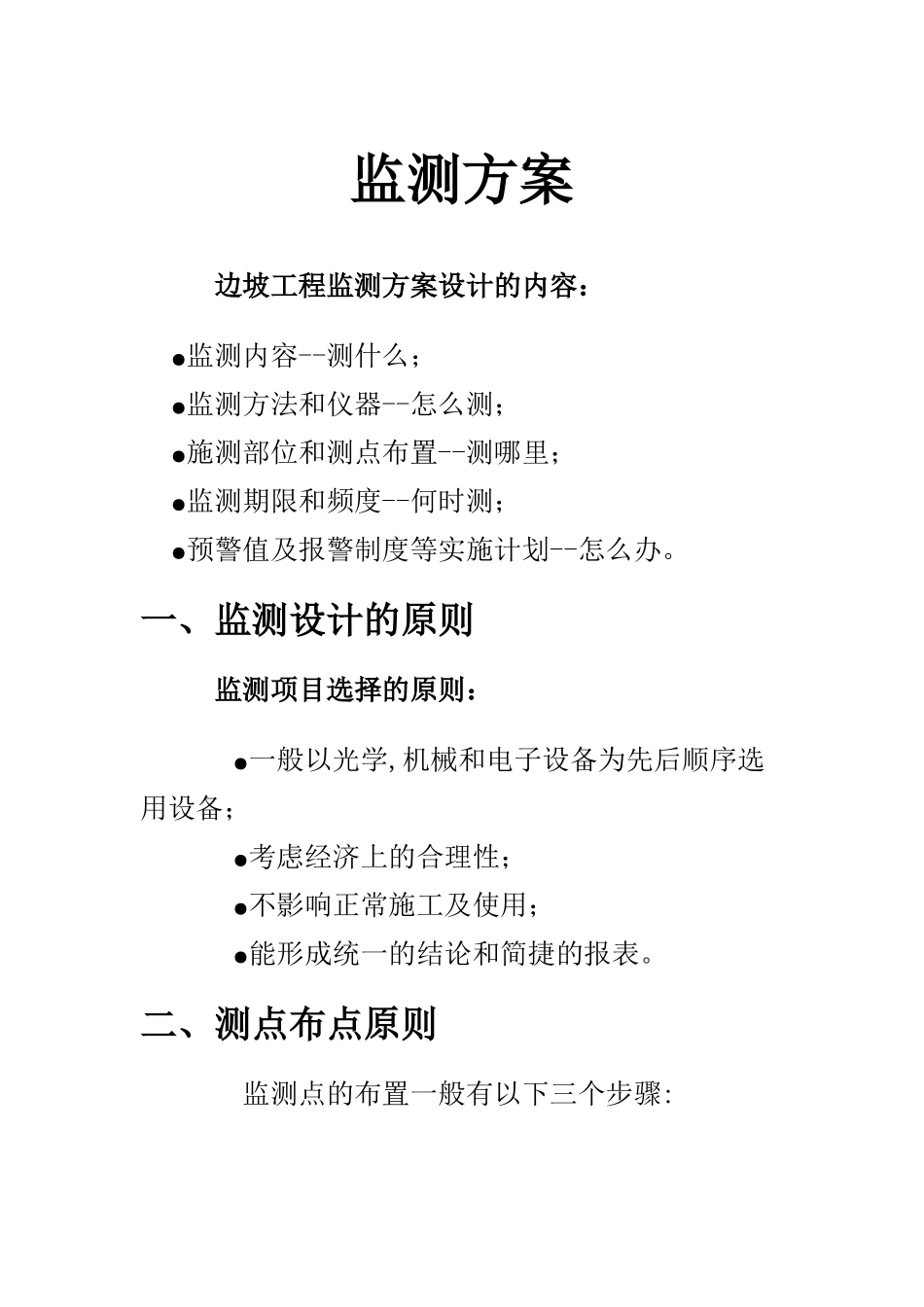 监测方案

边坡工程监测方案设计的内容：

●监测内容--测什么；
●监测方法和仪器--怎么测；
●施测部位和测点布置--测哪里；
●监测期限和频度--何时测；
●预警值及报警制度等实施计划--怎么办。

一、监测设计的原则

监测项目选择的原则：

●一般以光学,机械和电子设备为先后顺序选用设备；
●考虑经济上的合理性；
●不影响正常施工及使用；
●能形成统一的结论和简捷的报表。

二、测点布点原则

监测点的布置一般有以下三个步骤: